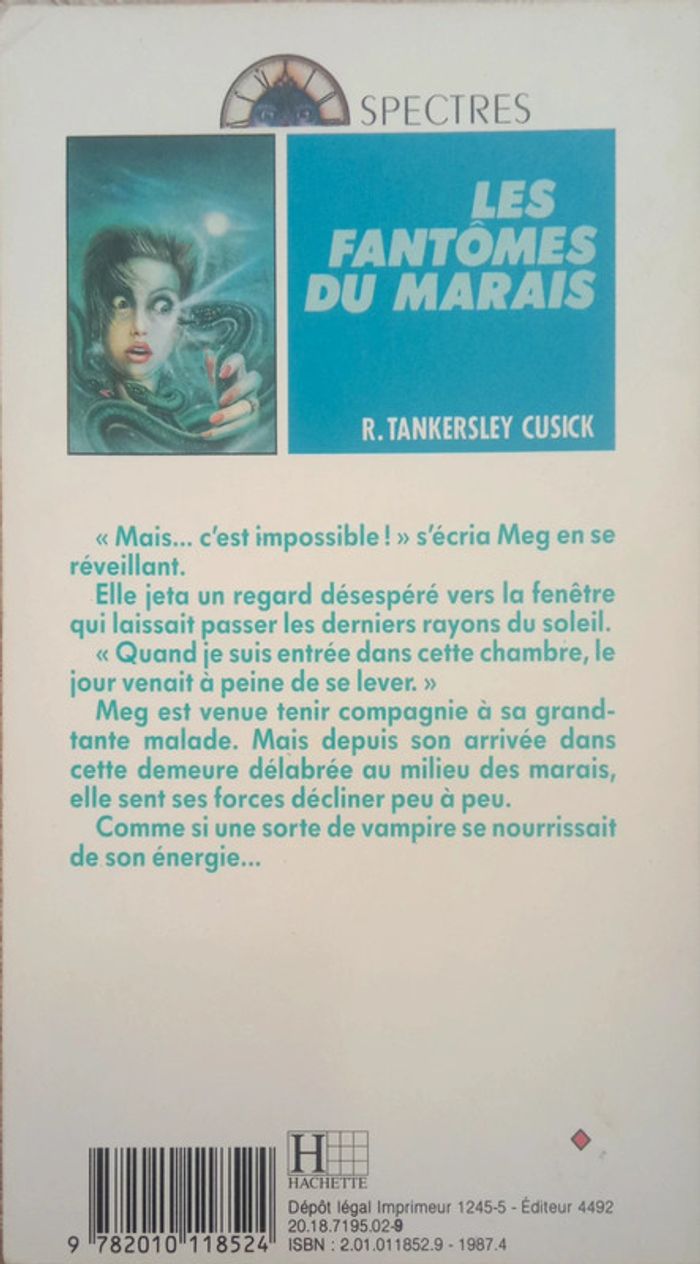 SPECTRES

LES FANTÔMES DU MARAIS

R. TANKERSLEY CUSICK

« Mais... c'est impossible ! » s'écria Meg en se réveillant.

Elle jeta un regard désespéré vers la fenêtre qui laissait passer les derniers rayons du soleil.

« Quand je suis entrée dans cette chambre, le jour venait à peine de se lever. »

Meg est venue tenir compagnie à sa grand-tante malade. Mais depuis son arrivée dans cette demeure délabrée au milieu des marais, elle sent ses forces décliner peu à peu.

Comme si une sorte de vampire se nourrissait de son énergie...

9 782010 118524

H
HACHETTE

Dépôt légal Imprimeur 1245-5 - Éditeur 4492
20.18.7195.02-9
ISBN : 2.01.011852.9 - 1987.4